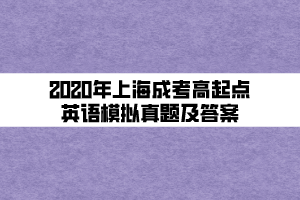 2020年上海成考高起点
英语模拟真题及答案